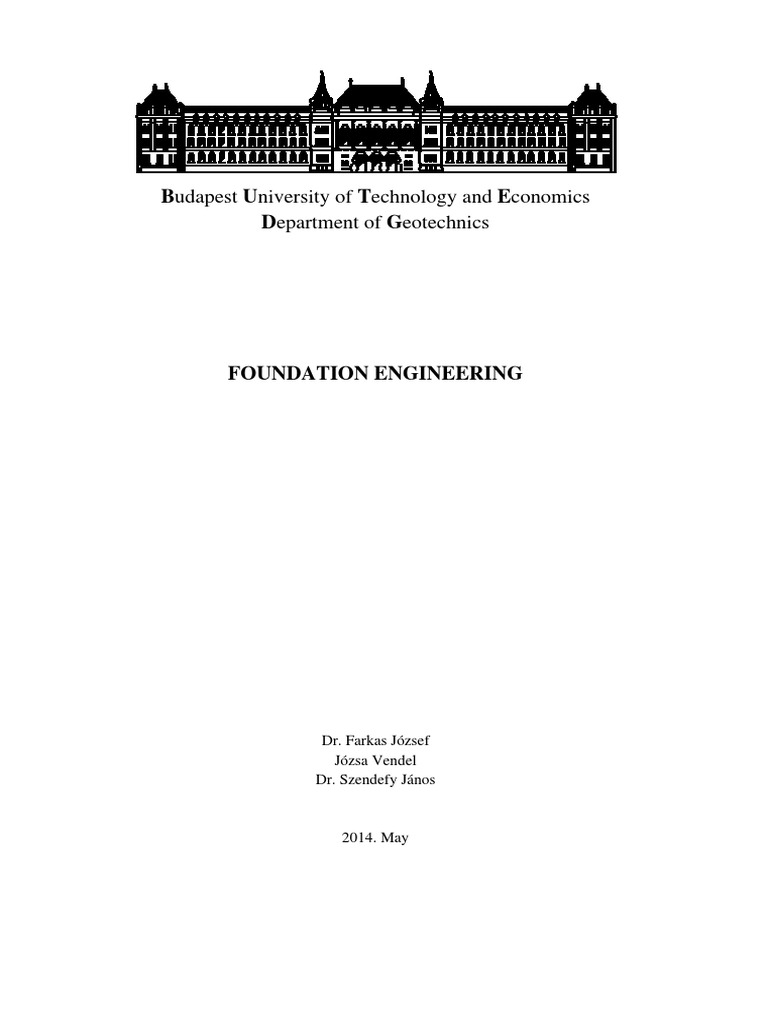 Budapest University of Technology and Economics
Department of Geotechnics

FOUNDATION ENGINEERING

Dr. Farkas József
Józsa Vendel
Dr. Szendefy János

2014. May